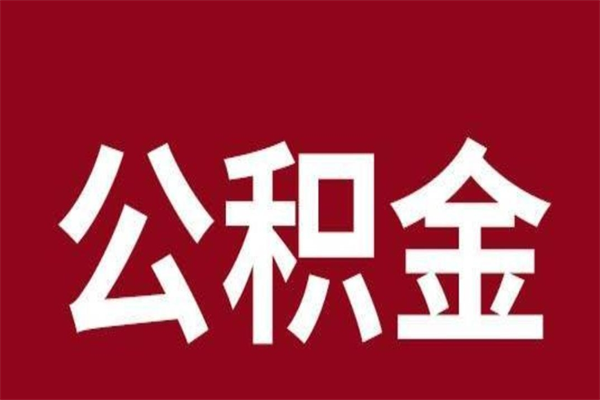 公积金